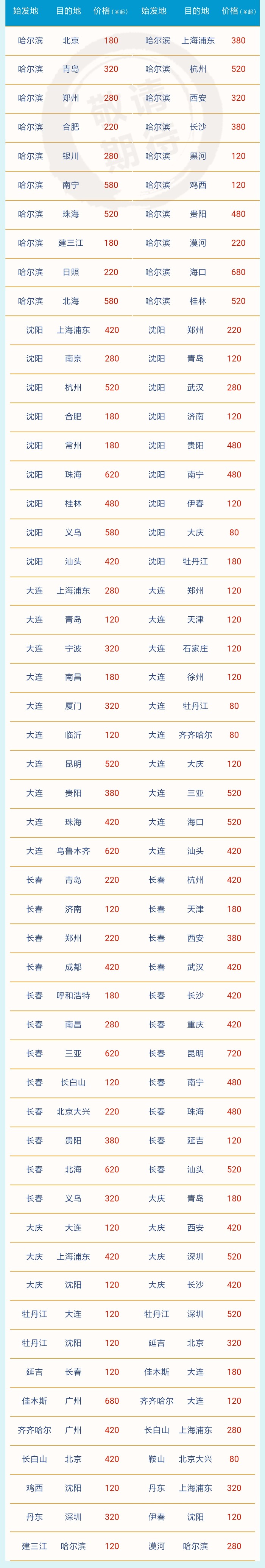 | 始发地 | 目的地 | 价格(¥起) | 始发地 | 目的地 | 价格(¥起) |
|---|---|---|---|---|---|
| 哈尔滨 | 北京 | 180 | 哈尔滨 | 上海浦东 | 380 |
| 哈尔滨 | 青岛 | 320 | 哈尔滨 | 杭州 | 520 |
| 哈尔滨 | 郑州 | 280 | 哈尔滨 | 西安 | 320 |
| 哈尔滨 | 合肥 | 220 | 哈尔滨 | 长沙 | 380 |
| 哈尔滨 | 银川 | 280 | 哈尔滨 | 黑河 | 120 |
| 哈尔滨 | 南宁 | 580 | 哈尔滨 | 鸡西 | 120 |
| 哈尔滨 | 珠海 | 520 | 哈尔滨 | 贵阳 | 480 |
| 哈尔滨 | 建三江 | 180 | 哈尔滨 | 漠河 | 220 |
| 哈尔滨 | 日照 | 220 | 哈尔滨 | 海口 | 680 |
| 哈尔滨 | 北海 | 580 | 哈尔滨 | 桂林 | 520 |
| 沈阳 | 上海浦东 | 420 | 沈阳 | 郑州 | 220 |
| 沈阳 | 南京 | 280 | 沈阳 | 青岛 | 120 |
| 沈阳 | 杭州 | 520 | 沈阳 | 武汉 | 280 |
| 沈阳 | 合肥 | 180 | 沈阳 | 济南 | 120 |
| 沈阳 | 常州 | 180 | 沈阳 | 贵阳 | 480 |
| 沈阳 | 珠海 | 620 | 沈阳 | 南宁 | 480 |
| 沈阳 | 桂林 | 480 | 沈阳 | 伊春 | 120 |
| 沈阳 | 义乌 | 580 | 沈阳 | 大庆 | 80 |
| 沈阳 | 汕头 | 420 | 沈阳 | 牡丹江 | 180 |
| 大连 | 上海浦东 | 280 | 大连 | 郑州 | 120 |
| 大连 | 青岛 | 120 | 大连 | 天津 | 120 |
| 大连 | 宁波 | 320 | 大连 | 石家庄 | 120 |
| 大连 | 南昌 | 180 | 大连 | 徐州 | 120 |
| 大连 | 厦门 | 320 | 大连 | 牡丹江 | 80 |
| 大连 | 临沂 | 120 | 大连 | 齐齐哈尔 | 80 |
| 大连 | 昆明 | 520 | 大连 | 大庆 | 120 |
| 大连 | 贵阳 | 380 | 大连 | 三亚 | 520 |
| 大连 | 珠海 | 420 | 大连 | 海口 | 520 |
| 大连 | 乌鲁木齐 | 620 | 大连 | 汕头 | 420 |
| 长春 | 青岛 | 220 | 长春 | 杭州 | 420 |
| 长春 | 济南 | 120 | 长春 | 天津 | 180 |
| 长春 | 郑州 | 220 | 长春 | 西安 | 380 |
| 长春 | 成都 | 420 | 长春 | 武汉 | 420 |
| 长春 | 呼和浩特 | 180 | 长春 | 长沙 | 420 |
| 长春 | 南昌 | 280 | 长春 | 重庆 | 420 |
| 长春 | 三亚 | 620 | 长春 | 昆明 | 720 |
| 长春 | 长白山 | 120 | 长春 | 南宁 | 480 |
| 长春 | 北京大兴 | 220 | 长春 | 珠海 | 480 |
| 长春 | 贵阳 | 380 | 长春 | 延吉 | 120 |
| 长春 | 北海 | 620 | 长春 | 汕头 | 520 |
| 长春 | 义乌 | 320 | 大庆 | 青岛 | 180 |
| 大庆 | 大连 | 120 | 大庆 | 西安 | 420 |
| 大庆 | 上海浦东 | 420 | 大庆 | 深圳 | 520 |
| 大庆 | 沈阳 | 120 | 大庆 | 长沙 | 420 |
| 牡丹江 | 大连 | 120 | 牡丹江 | 深圳 | 520 |
| 牡丹江 | 沈阳 | 120 | 延吉 | 北京 | 320 |
| 延吉 | 长春 | 120 | 佳木斯 | 大连 | 180 |
| 佳木斯 | 广州 | 680 | 齐齐哈尔 | 大连 | 120 |
| 齐齐哈尔 | 广州 | 420 | 长白山 | 上海浦东 | 280 |
| 长白山 | 北京 | 420 | 鞍山 | 北京大兴 | 80 |
| 鸡西 | 沈阳 | 120 | 丹东 | 上海浦东 | 320 |
| 丹东 | 深圳 | 320 | 伊春 | 沈阳 | 120 |
| 建三江 | 哈尔滨 | 120 | 漠河 | 哈尔滨 | 280 |

敬请期待